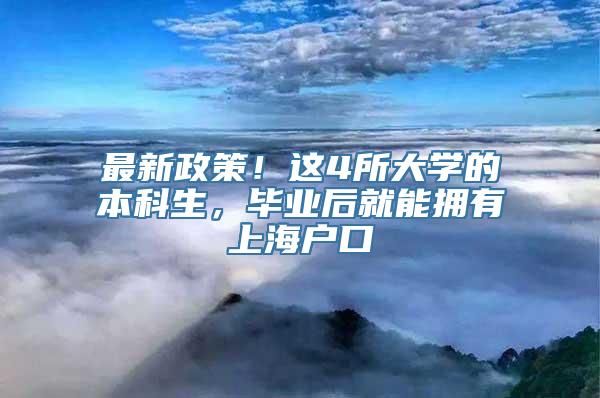 最新政策！这4所大学的本科生，毕业后就能拥有上海户口